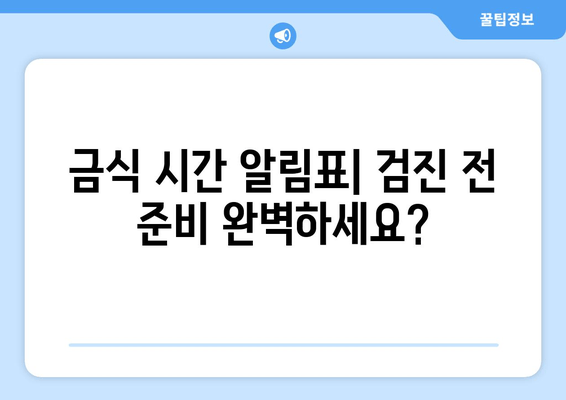 꿀팁정보

금식 시간 알림표| 검진 전 준비 완벽하세요?